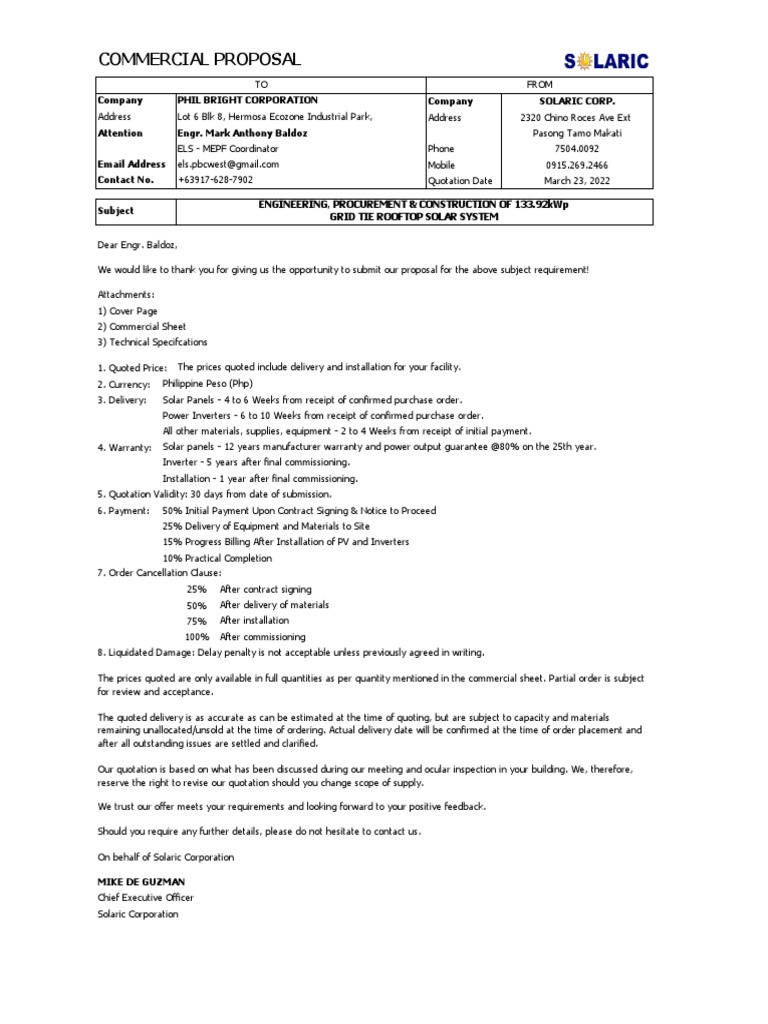 COMMERCIAL PROPOSAL

SOLARIC

| TO | | FROM | |
|---|---|---|---|
| Company | PHIL BRIGHT CORPORATION | Company | SOLARIC CORP. |
| Address | Lot 6 Blk 8, Hermosa Ecozone Industrial Park, | Address | 2320 Chino Roces Ave Ext |
| Attention | Engr. Mark Anthony Baldoz | | Pasong Tamo Makati |
| | ELS - MEPF Coordinator | Phone | 7504.0092 |
| Email Address | els.pbcwest@gmail.com | Mobile | 0915.269.2466 |
| Contact No. | +63917-628-7902 | Quotation Date | March 23, 2022 |

| Subject | ENGINEERING, PROCUREMENT & CONSTRUCTION OF 133.92kWp GRID TIE ROOFTOP SOLAR SYSTEM |
|---|---|

Dear Engr. Baldoz,

We would like to thank you for giving us the opportunity to submit our proposal for the above subject requirement!

Attachments:
1) Cover Page
2) Commercial Sheet
3) Technical Specifcations

1. Quoted Price: The prices quoted include delivery and installation for your facility.
2. Currency: Philippine Peso (Php)
3. Delivery: Solar Panels - 4 to 6 Weeks from receipt of confirmed purchase order.
Power Inverters - 6 to 10 Weeks from receipt of confirmed purchase order.
All other materials, supplies, equipment - 2 to 4 Weeks from receipt of initial payment.
4. Warranty: Solar panels - 12 years manufacturer warranty and power output guarantee @80% on the 25th year.
Inverter - 5 years after final commissioning.
Installation - 1 year after final commissioning.
5. Quotation Validity: 30 days from date of submission.
6. Payment: 50% Initial Payment Upon Contract Signing & Notice to Proceed
25% Delivery of Equipment and Materials to Site
15% Progress Billing After Installation of PV and Inverters
10% Practical Completion
7. Order Cancellation Clause:
25% After contract signing
50% After delivery of materials
75% After installation
100% After commissioning
8. Liquidated Damage: Delay penalty is not acceptable unless previously agreed in writing.

The prices quoted are only available in full quantities as per quantity mentioned in the commercial sheet. Partial order is subject for review and acceptance.

The quoted delivery is as accurate as can be estimated at the time of quoting, but are subject to capacity and materials remaining unallocated/unsold at the time of ordering. Actual delivery date will be confirmed at the time of order placement and after all outstanding issues are settled and clarified.

Our quotation is based on what has been discussed during our meeting and ocular inspection in your building. We, therefore, reserve the right to revise our quotation should you change scope of supply.

We trust our offer meets your requirements and looking forward to your positive feedback.

Should you require any further details, please do not hesitate to contact us.

On behalf of Solaric Corporation

MIKE DE GUZMAN
Chief Executive Officer
Solaric Corporation